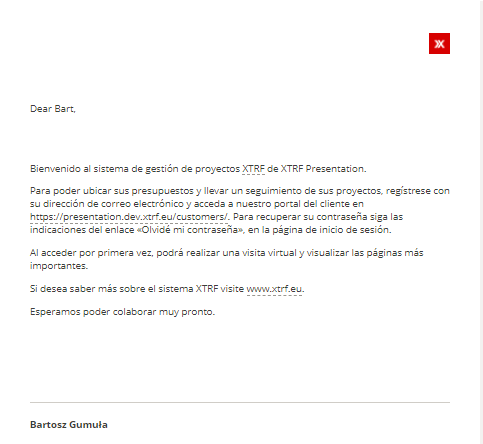 Dear Bart,

Bienvenido al sistema de gestión de proyectos XTRF de XTRF Presentation.

Para poder ubicar sus presupuestos y llevar un seguimiento de sus proyectos, regístrese con su dirección de correo electrónico y acceda a nuestro portal del cliente en https://presentation.dev.xtrf.eu/customers/. Para recuperar su contraseña siga las indicaciones del enlace «Olvidé mi contraseña», en la página de inicio de sesión.

Al acceder por primera vez, podrá realizar una visita virtual y visualizar las páginas más importantes.

Si desea saber más sobre el sistema XTRF visite www.xtrf.eu.

Esperamos poder colaborar muy pronto.

Bartosz Gumuła